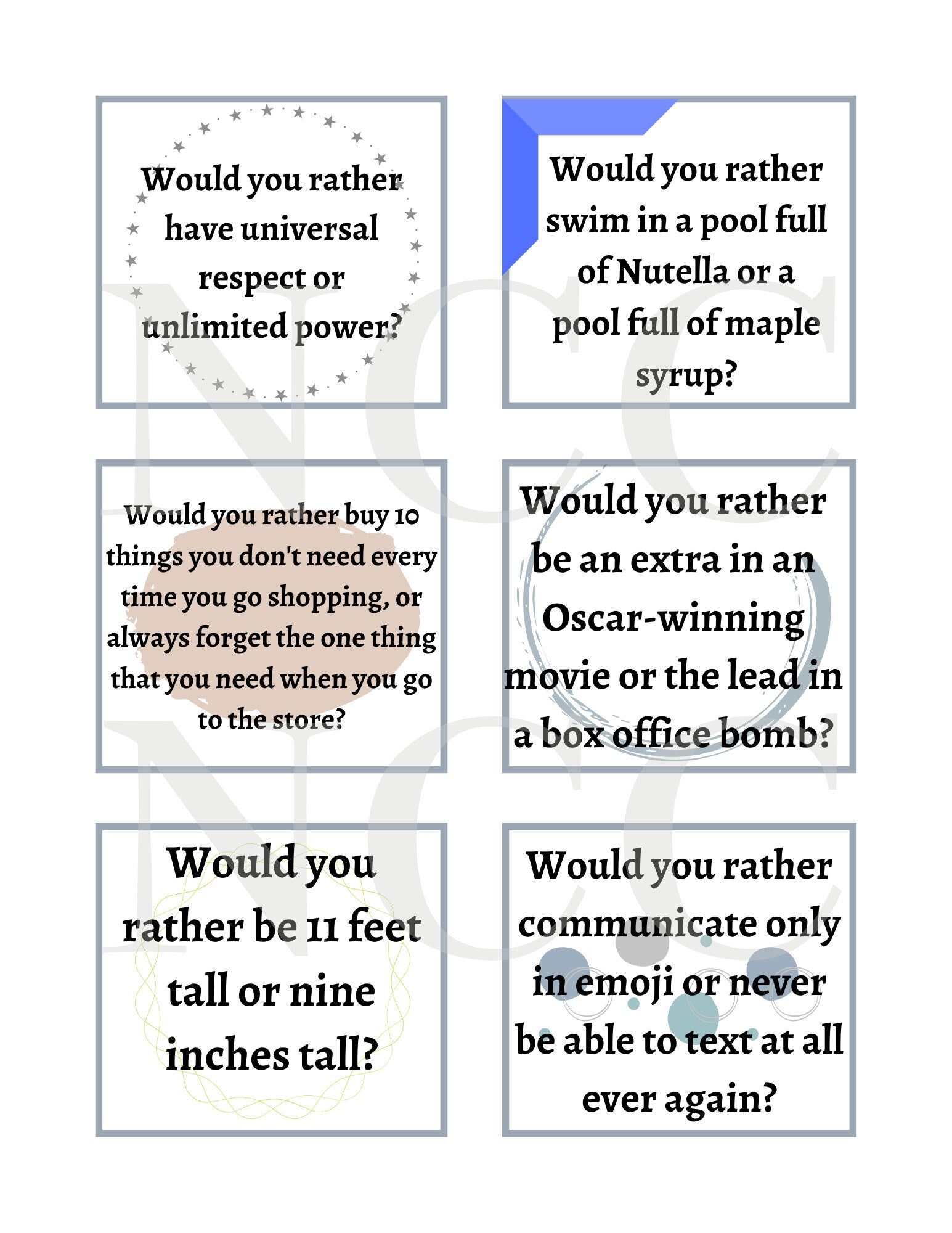 Would you rather have universal respect or unlimited power?

Would you rather swim in a pool full of Nutella or a pool full of maple syrup?

Would you rather buy 10 things you don't need every time you go shopping, or always forget the one thing that you need when you go to the store?

Would you rather be an extra in an Oscar-winning movie or the lead in a box office bomb?

Would you rather be 11 feet tall or nine inches tall?

Would you rather communicate only in emoji or never be able to text at all ever again?

NC
NC